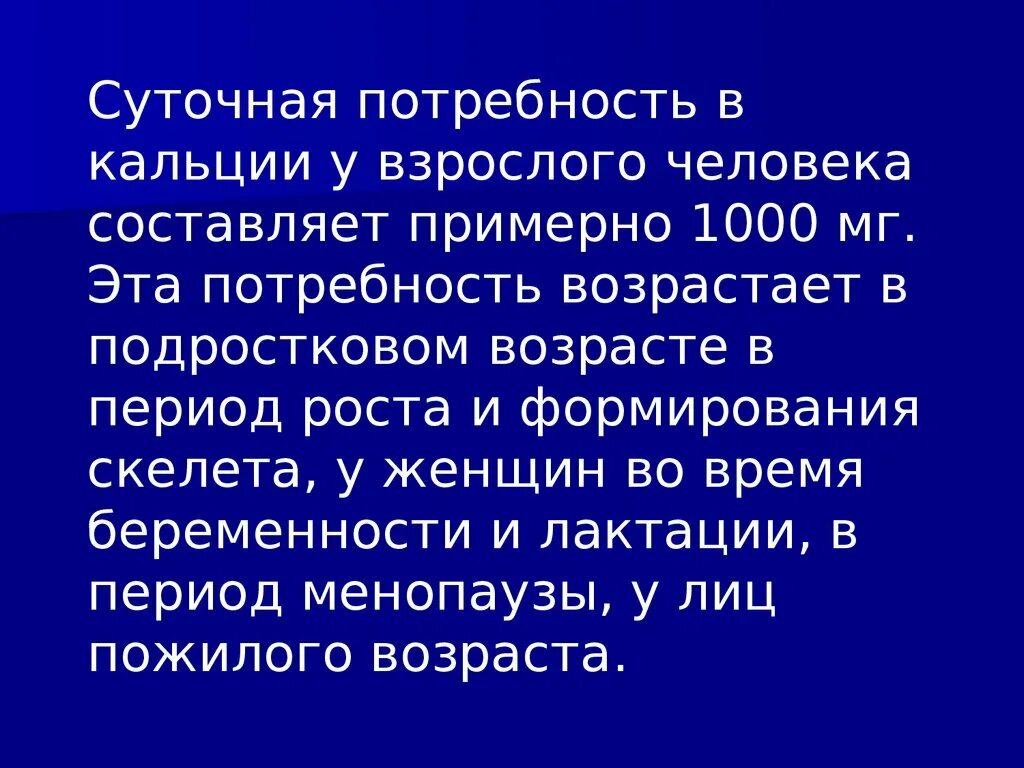 Суточная потребность в кальции у взрослого человека составляет примерно 1000 мг. Эта потребность возрастает в подростковом возрасте в период роста и формирования скелета, у женщин во время беременности и лактации, в период менопаузы, у лиц пожилого возраста.